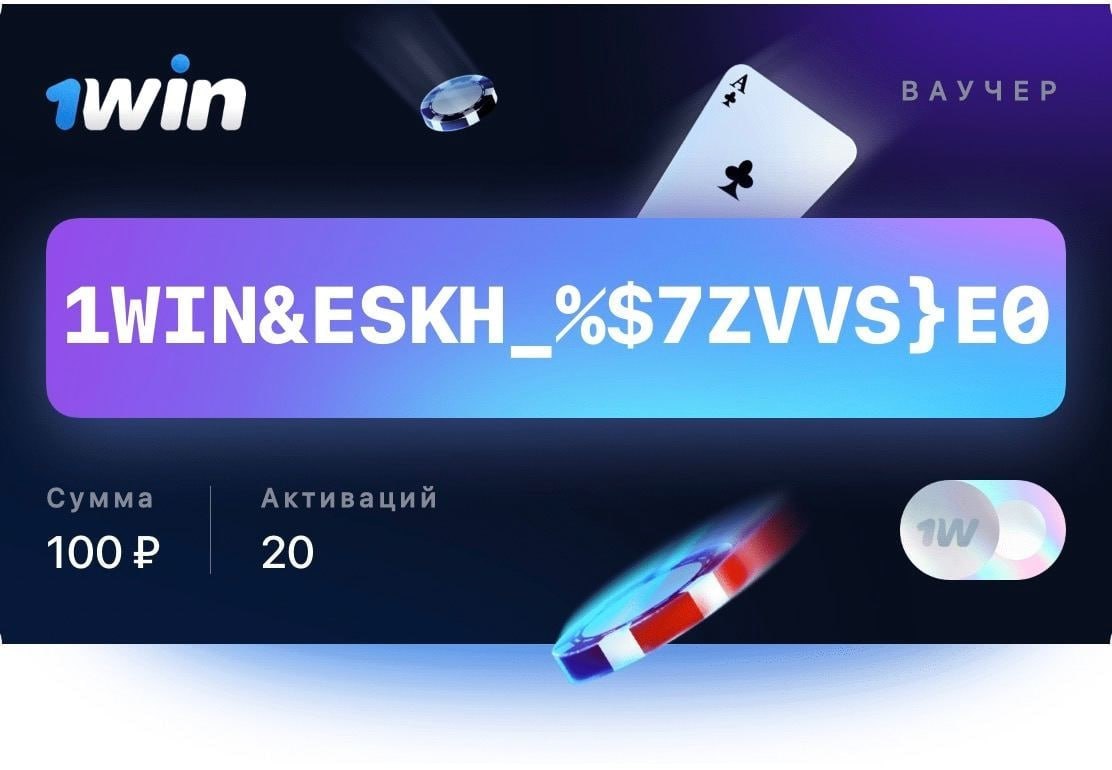 1win

ВАУЧЕР

A

1WIN&ESKH_%$7ZVVS}E0

Сумма
100 ₽

Активаций
20

1W